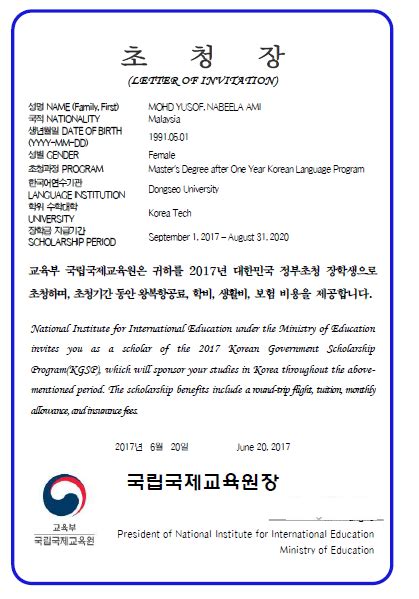 초 청 장
(LETTER OF INVITATION)

| | |
|---|---|
| 성명 NAME (Family, First) | MOHD YUSOF, NABEELA AMI |
| 국적 NATIONALITY | Malaysia |
| 생년월일 DATE OF BIRTH (YYYY-MM-DD) | 1991.05.01 |
| 성별 GENDER | Female |
| 초청과정 PROGRAM | Master's Degree after One Year Korean Language Program |
| 한국어연수기관 LANGUAGE INSTITUTION | Dongseo University |
| 학위 수학대학 UNIVERSITY | Korea Tech |
| 장학금 지급기간 SCHOLARSHIP PERIOD | September 1, 2017 – August 31, 2020 |

교육부 국립국제교육원은 귀하를 2017년 대한민국 정부초청 장학생으로 초청하며, 초청기간 동안 왕복항공료, 학비, 생활비, 보험 비용을 제공합니다.

National Institute for International Education under the Ministry of Education invites you as a scholar of the 2017 Korean Government Scholarship Program(KGSP), which will sponsor your studies in Korea throughout the above-mentioned period. The scholarship benefits include a round-trip flight, tuition, monthly allowance, and insurance fees.

2017년 6월 20일 June 20, 2017

국립국제교육원장

교육부
국립국제교육원

President of National Institute for International Education
Ministry of Education